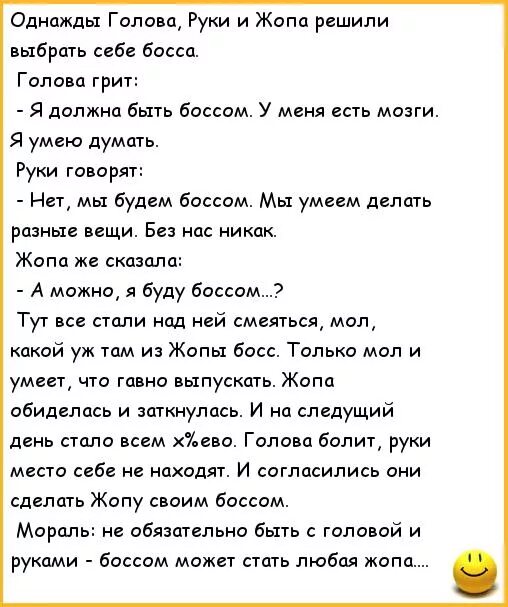 Однажды Голова, Руки и Жопа решили выбрать себе босса.

Голова грит:

- Я должна быть боссом. У меня есть мозги. Я умею думать.

Руки говорят:

- Нет, мы будем боссом. Мы умеем делать разные вещи. Без нас никак.

Жопа же сказала:

- А можно, я буду боссом...?

Тут все стали над ней смеяться, мол, какой уж там из Жопы босс. Только мол и умеет, что гавно выпускать. Жопа обиделась и заткнулась. И на следущий день стало всем х%ево. Голова болит, руки место себе не находят. И согласились они сделать Жопу своим боссом.

Мораль: не обязательно быть с головой и руками - боссом может стать любая жопа....